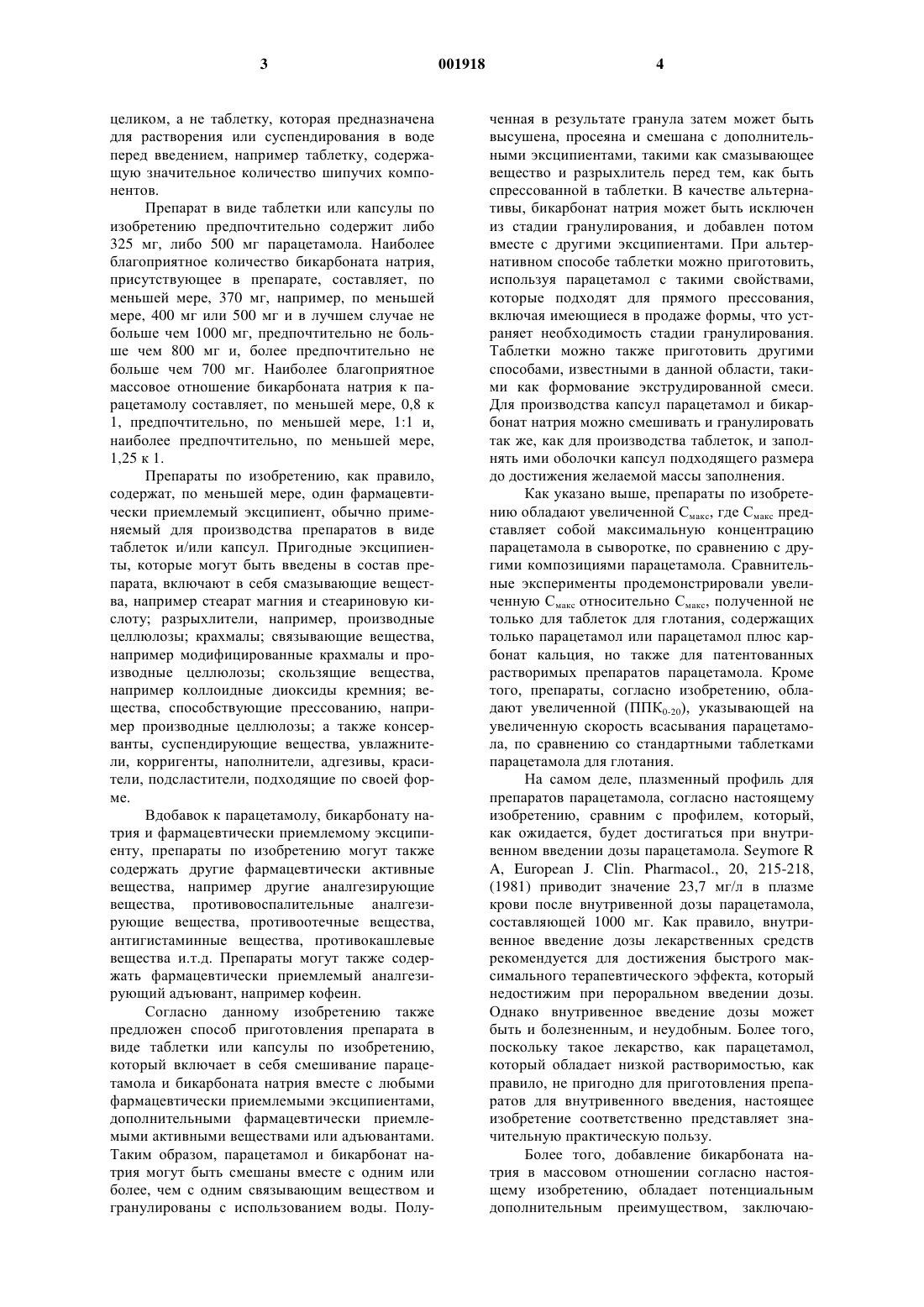 3 001918 4

целиком, а не таблетку, которая предназначена для растворения или суспендирования в воде перед введением, например таблетку, содержащую значительное количество шипучих компонентов.

Препарат в виде таблетки или капсулы по изобретению предпочтительно содержит либо 325 мг, либо 500 мг парацетамола. Наиболее благоприятное количество бикарбоната натрия, присутствующее в препарате, составляет, по меньшей мере, 370 мг, например, по меньшей мере, 400 мг или 500 мг и в лучшем случае не больше чем 1000 мг, предпочтительно не больше чем 800 мг и, более предпочтительно не больше чем 700 мг. Наиболее благоприятное массовое отношение бикарбоната натрия к парацетамолу составляет, по меньшей мере, 0,8 к 1, предпочтительно, по меньшей мере, 1:1 и, наиболее предпочтительно, по меньшей мере, 1,25 к 1.

Препараты по изобретению, как правило, содержат, по меньшей мере, один фармацевтически приемлемый эксципиент, обычно применяемый для производства препаратов в виде таблеток и/или капсул. Пригодные эксципиенты, которые могут быть введены в состав препарата, включают в себя смазывающие вещества, например стеарат магния и стеариновую кислоту; разрыхлители, например, производные целлюлозы; крахмалы; связывающие вещества, например модифицированные крахмалы и производные целлюлозы; скользящие вещества, например коллоидные диоксиды кремния; вещества, способствующие прессованию, например производные целлюлозы; а также консерванты, суспендирующие вещества, увлажнители, корригенты, наполнители, адгезивы, красители, подсластители, подходящие по своей форме.

Вдобавок к парацетамолу, бикарбонату натрия и фармацевтически приемлемому эксципиенту, препараты по изобретению могут также содержать другие фармацевтически активные вещества, например другие аналгезирующие вещества, противовоспалительные аналгезирующие вещества, противоотечные вещества, антигистаминные вещества, противокашлевые вещества и.т.д. Препараты могут также содержать фармацевтически приемлемый аналгезирующий адъювант, например кофеин.

Согласно данному изобретению также предложен способ приготовления препарата в виде таблетки или капсулы по изобретению, который включает в себя смешивание парацетамола и бикарбоната натрия вместе с любыми фармацевтически приемлемыми эксципиентами, дополнительными фармацевтически приемлемыми активными веществами или адъювантами. Таким образом, парацетамол и бикарбонат натрия могут быть смешаны вместе с одним или более, чем с одним связывающим веществом и гранулированы с использованием воды. Полученная в результате гранула затем может быть высушена, просеяна и смешана с дополнительными эксципиентами, такими как смазывающее вещество и разрыхлитель перед тем, как быть спрессованной в таблетки. В качестве альтернативы, бикарбонат натрия может быть исключен из стадии гранулирования, и добавлен потом вместе с другими эксципиентами. При альтернативном способе таблетки можно приготовить, используя парацетамол с такими свойствами, которые подходят для прямого прессования, включая имеющиеся в продаже формы, что устраняет необходимость стадии гранулирования. Таблетки можно также приготовить другими способами, известными в данной области, такими как формование экструдированной смеси. Для производства капсул парацетамол и бикарбонат натрия можно смешивать и гранулировать так же, как для производства таблеток, и заполнять ими оболочки капсул подходящего размера до достижения желаемой массы заполнения.

Как указано выше, препараты по изобретению обладают увеличенной $C_{макс}$, где $C_{макс}$ представляет собой максимальную концентрацию парацетамола в сыворотке, по сравнению с другими композициями парацетамола. Сравнительные эксперименты продемонстрировали увеличенную $C_{макс}$ относительно $C_{макс}$, полученной не только для таблеток для глотания, содержащих только парацетамол или парацетамол плюс карбонат кальция, но также для патентованных растворимых препаратов парацетамола. Кроме того, препараты, согласно изобретению, обладают увеличенной ($ППК_{0-20}$), указывающей на увеличенную скорость всасывания парацетамола, по сравнению со стандартными таблетками парацетамола для глотания.

На самом деле, плазменный профиль для препаратов парацетамола, согласно настоящему изобретению, сравним с профилем, который, как ожидается, будет достигаться при внутривенном введении дозы парацетамола. Seymore R A, European J. Clin. Pharmacol., 20, 215-218, (1981) приводит значение 23,7 мг/л в плазме крови после внутривенной дозы парацетамола, составляющей 1000 мг. Как правило, внутривенное введение дозы лекарственных средств рекомендуется для достижения быстрого максимального терапевтического эффекта, который недостижим при пероральном введении дозы. Однако внутривенное введение дозы может быть и болезненным, и неудобным. Более того, поскольку такое лекарство, как парацетамол, который обладает низкой растворимостью, как правило, не пригодно для приготовления препаратов для внутривенного введения, настоящее изобретение соответственно представляет значительную практическую пользу.

Более того, добавление бикарбоната натрия в массовом отношении согласно настоящему изобретению, обладает потенциальным дополнительным преимуществом, заключаю-